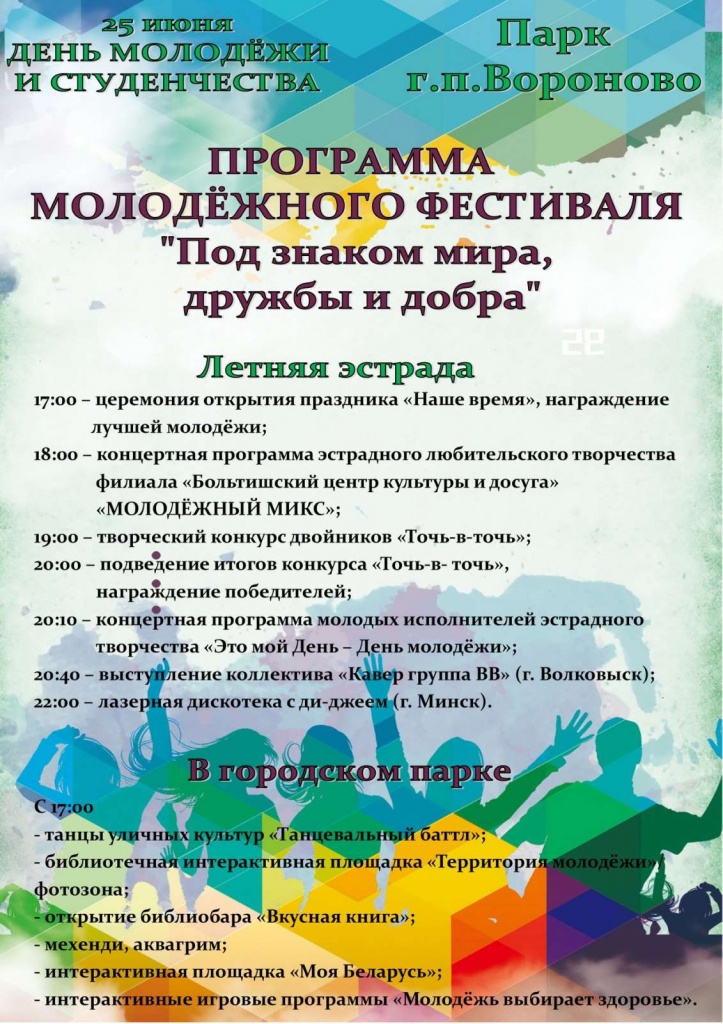 25 июня
ДЕНЬ МОЛОДЁЖИ И СТУДЕНЧЕСТВА

Парк г.п.Вороново

ПРОГРАММА МОЛОДЁЖНОГО ФЕСТИВАЛЯ
"Под знаком мира, дружбы и добра"

Летняя эстрада

17:00 – церемония открытия праздника «Наше время», награждение лучшей молодёжи;
18:00 – концертная программа эстрадного любительского творчества филиала «Больтишский центр культуры и досуга» «МОЛОДЁЖНЫЙ МИКС»;
19:00 – творческий конкурс двойников «Точь-в-точь»;
20:00 – подведение итогов конкурса «Точь-в- точь», награждение победителей;
20:10 – концертная программа молодых исполнителей эстрадного творчества «Это мой День – День молодёжи»;
20:40 – выступление коллектива «Кавер группа ВВ» (г. Волковыск);
22:00 – лазерная дискотека с ди-джеем (г. Минск).

В городском парке

С 17:00
- танцы уличных культур «Танцевальный баттл»;
- библиотечная интерактивная площадка «Территория молодёжи», фотозона;
- открытие библиобара «Вкусная книга»;
- мехенди, аквагрим;
- интерактивная площадка «Моя Беларусь»;
- интерактивные игровые программы «Молодёжь выбирает здоровье».